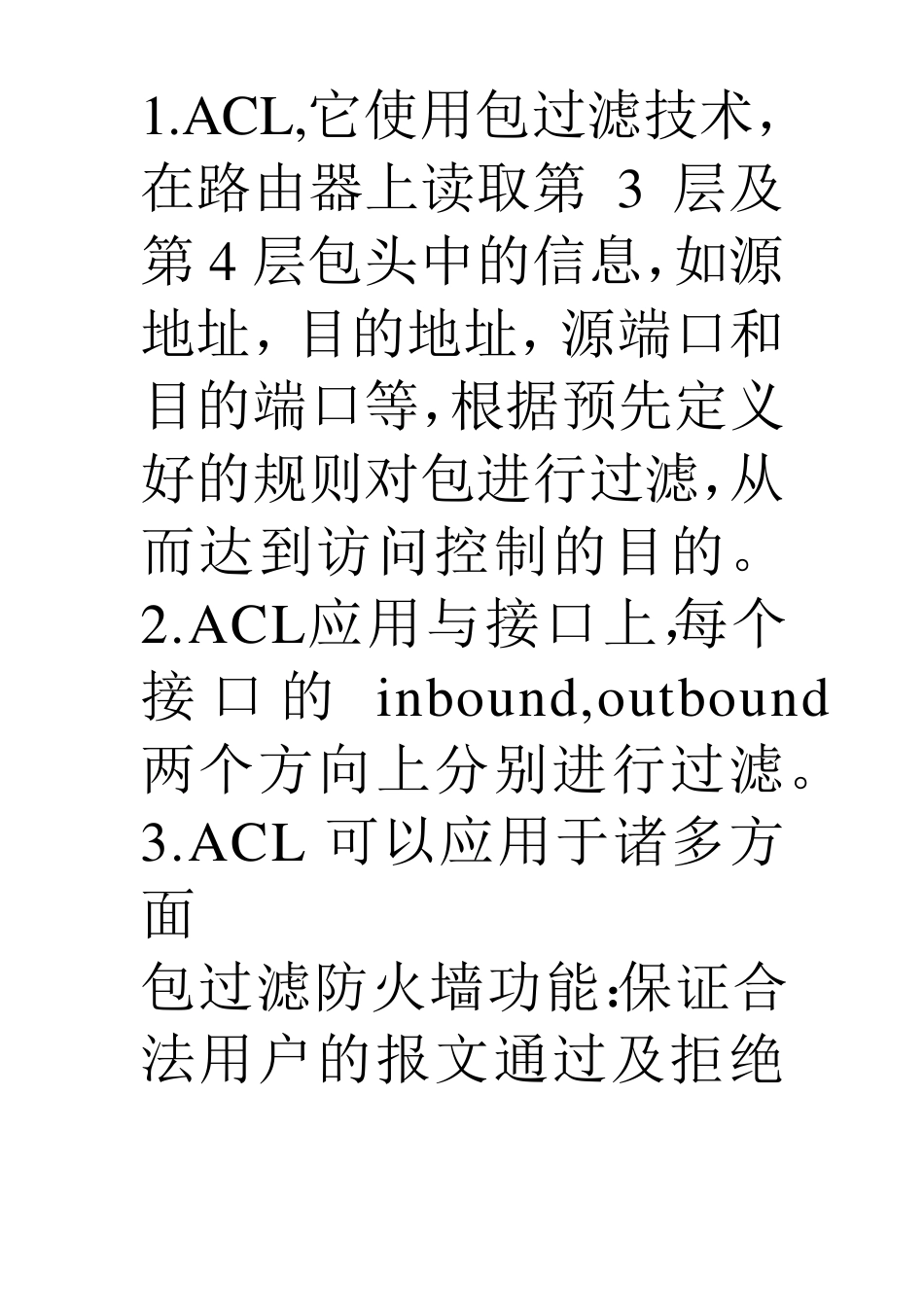 1.ACL,它使用包过滤技术，在路由器上读取第 3 层及第 4 层包头中的信息，如源地址，目的地址，源端口和目的端口等，根据预先定义好的规则对包进行过滤，从而达到访问控制的目的。

2.ACL应用与接口上,每个接口的 inbound,outbound 两个方向上分别进行过滤。

3.ACL 可以应用于诸多方面

包过滤防火墙功能:保证合法用户的报文通过及拒绝